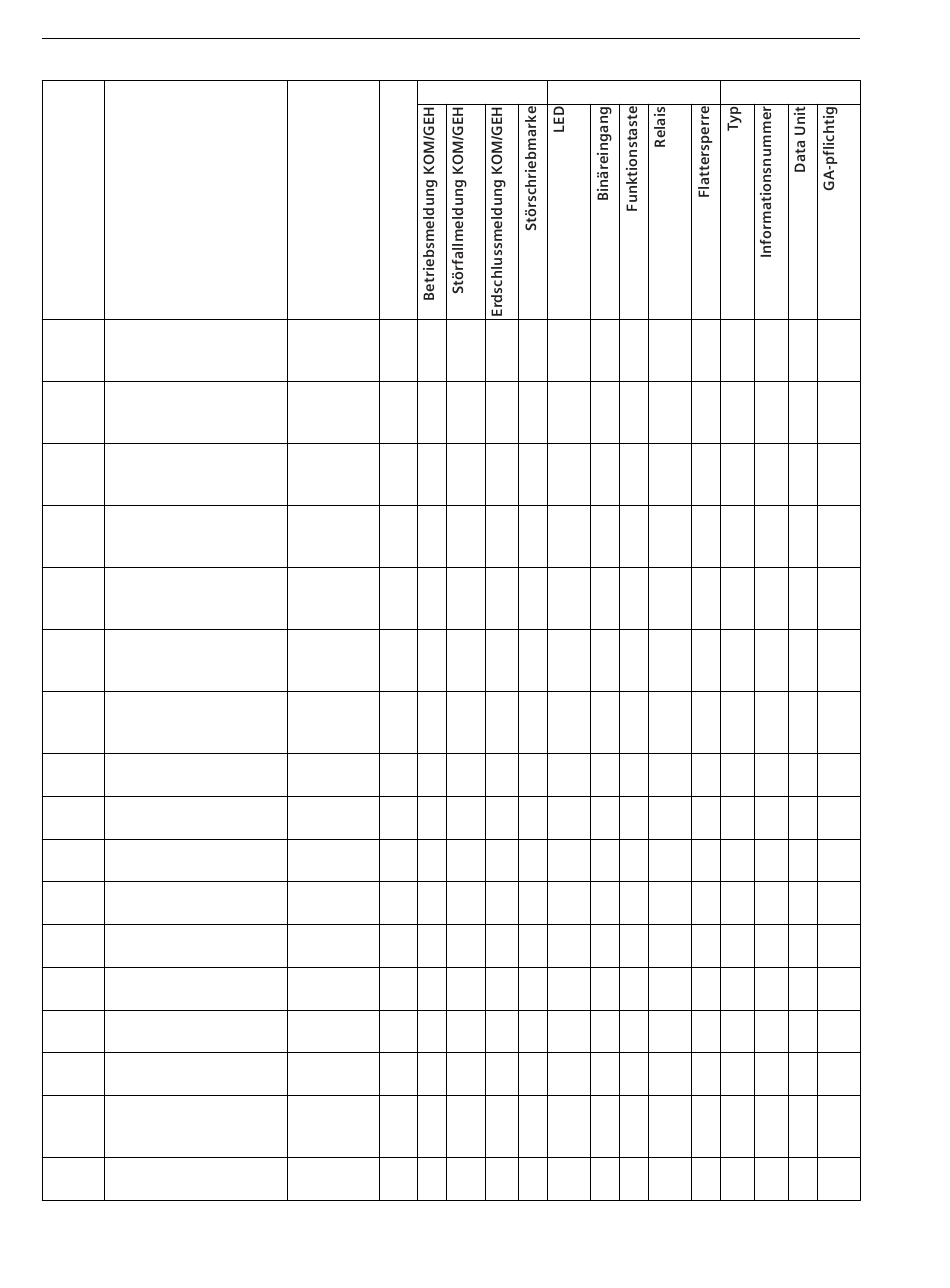 | | | | | Betriebsmeldung KOM/GEH | Störfallmeldung KOM/GEH | Erdschlussmeldung KOM/GEH | Störschriebmarke | LED | Binäreingang | Funktionstaste | Relais | Flattersperre | Typ | Informationsnummer | Data Unit | GA-pflichtig |
|---|---|---|---|---|---|---|---|---|---|---|---|---|---|---|---|---|
| | | | | | | | | | | | | | | | | |
| | | | | | | | | | | | | | | | | |
| | | | | | | | | | | | | | | | | |
| | | | | | | | | | | | | | | | | |
| | | | | | | | | | | | | | | | | |
| | | | | | | | | | | | | | | | | |
| | | | | | | | | | | | | | | | | |
| | | | | | | | | | | | | | | | | |
| | | | | | | | | | | | | | | | | |
| | | | | | | | | | | | | | | | | |
| | | | | | | | | | | | | | | | | |
| | | | | | | | | | | | | | | | | |
| | | | | | | | | | | | | | | | | |
| | | | | | | | | | | | | | | | | |
| | | | | | | | | | | | | | | | | |
| | | | | | | | | | | | | | | | | |
| | | | | | | | | | | | | | | | | |